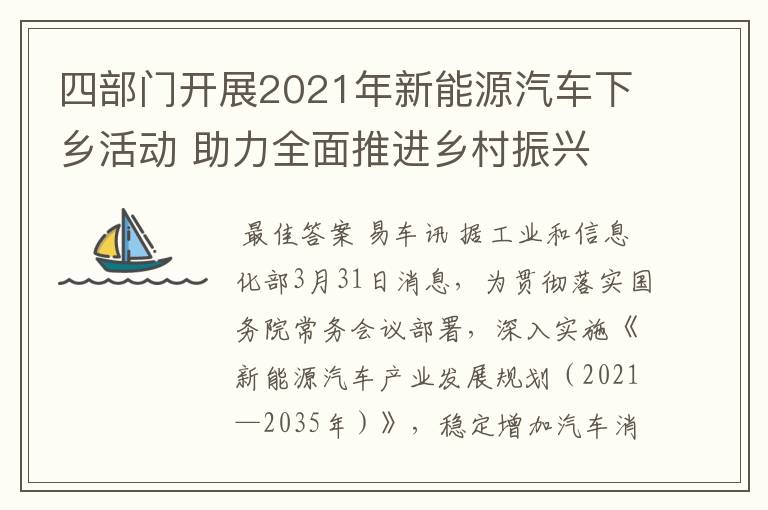 四部门开展2021年新能源汽车下乡活动 助力全面推进乡村振兴

最佳答案 易车讯 据工业和信息化部3月31日消息，为贯彻落实国务院常务会议部署，深入实施《新能源汽车产业发展规划（2021—2035年）》，稳定增加汽车消